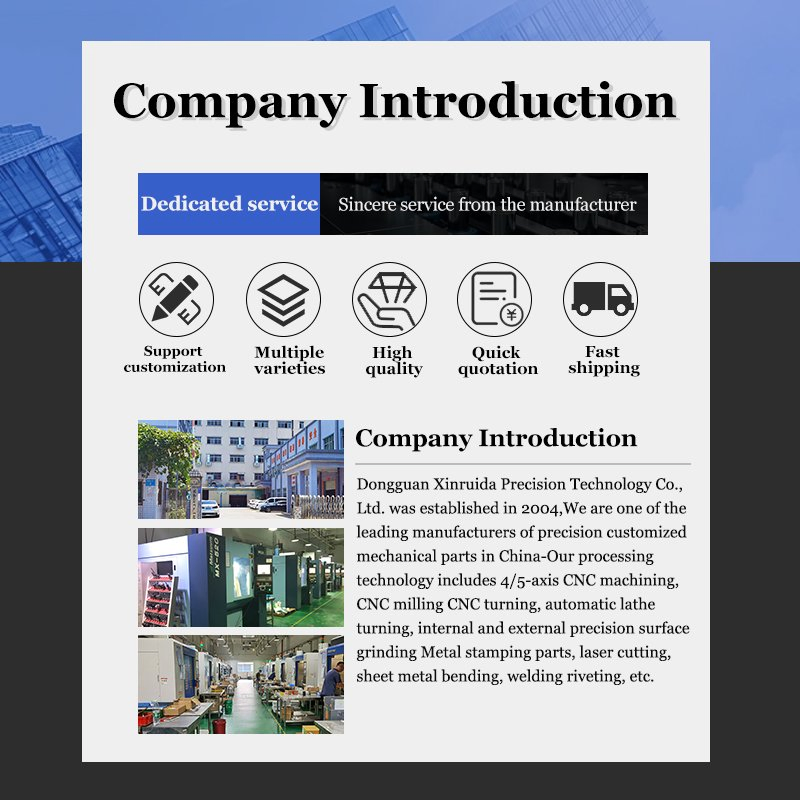 Company Introduction

Dedicated service

Sincere service from the manufacturer

Support customization

Multiple varieties

High quality

Quick quotation

Fast shipping

Company Introduction

Dongguan Xinruida Precision Technology Co., Ltd. was established in 2004,We are one of the leading manufacturers of precision customized mechanical parts in China-Our processing technology includes 4/5-axis CNC machining, CNC milling CNC turning, automatic lathe turning, internal and external precision surface grinding Metal stamping parts, laser cutting, sheet metal bending, welding riveting, etc.